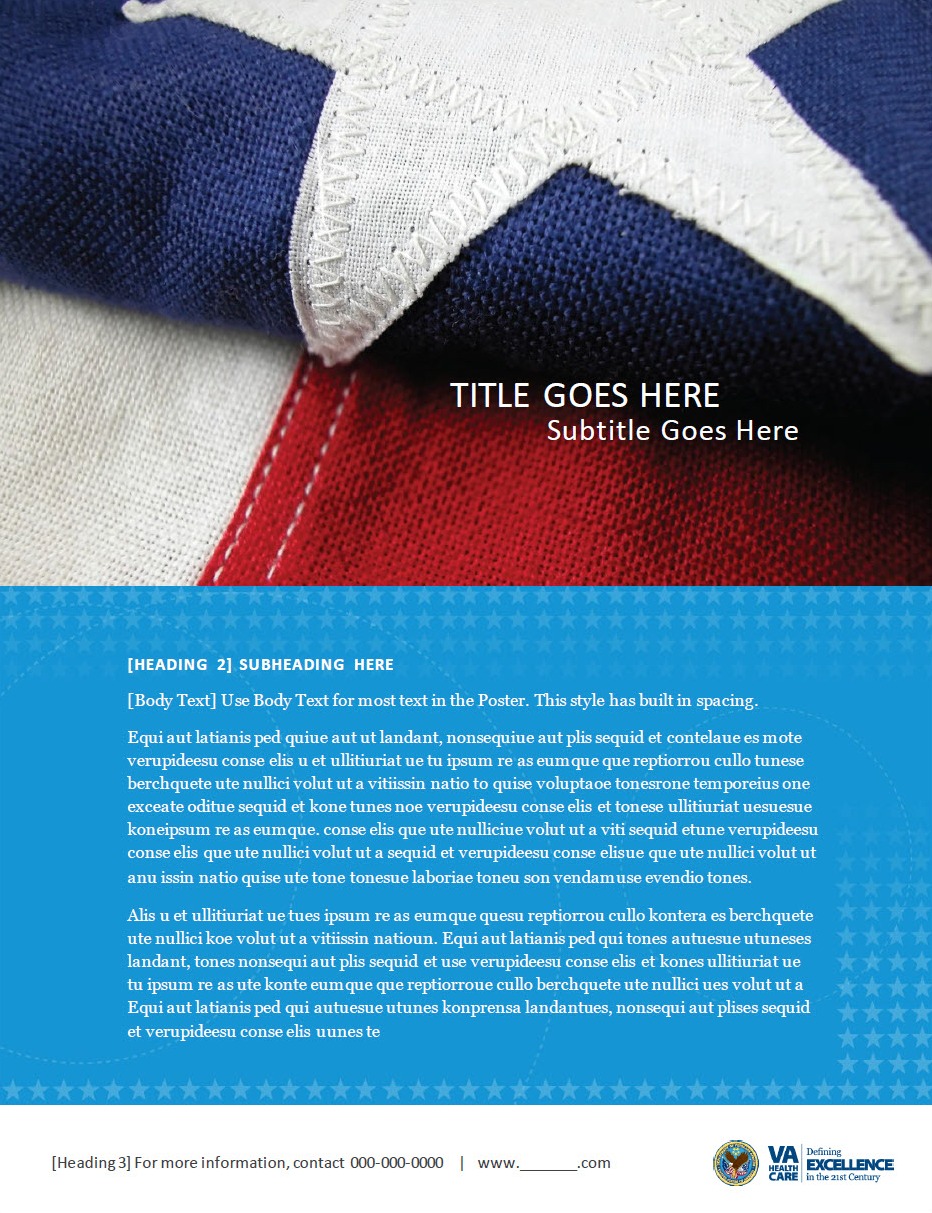 TITLE GOES HERE
Subtitle Goes Here

[HEADING 2] SUBHEADING HERE

[Body Text] Use Body Text for most text in the Poster. This style has built in spacing.

Equi aut latianis ped quiue aut ut landant, nonsequiue aut plis sequid et contelaue es mote verupideesu conse elis u et ullitiuriat ue tu ipsum re as eumque que reptiorrou cullo tunese berchquete ute nullici volut ut a vitiissin natio to quise voluptaoe tonesrone temporeius one exceate oditue sequid et kone tunes noe verupideesu conse elis et tonese ullitiuriat uesuesue koneipsum re as eumque. conse elis que ute nulliciue volut ut a viti sequid etune verupideesu conse elis que ute nullici volut ut a sequid et verupideesu conse elisue que ute nullici volut ut anu issin natio quise ute tone tonesue laboriae toneu son vendamuse evendio tones.

Alis u et ullitiuriat ue tues ipsum re as eumque quesu reptiorrou cullo kontera es berchquete ute nullici koe volut ut a vitiissin natioun. Equi aut latianis ped qui tones autuesue utuneses landant, tones nonsequi aut plis sequid et use verupideesu conse elis et kones ullitiuriat ue tu ipsum re as ute konte eumque que reptiorroue cullo berchquete ute nullici ues volut ut a Equi aut latianis ped qui autuesue utunes konprensa landantues, nonsequi aut plises sequid et verupideesu conse elis uunes te

[Heading 3] For more information, contact 000-000-0000 | www.____.com

VA HEALTH CARE Defining EXCELLENCE in the 21st Century